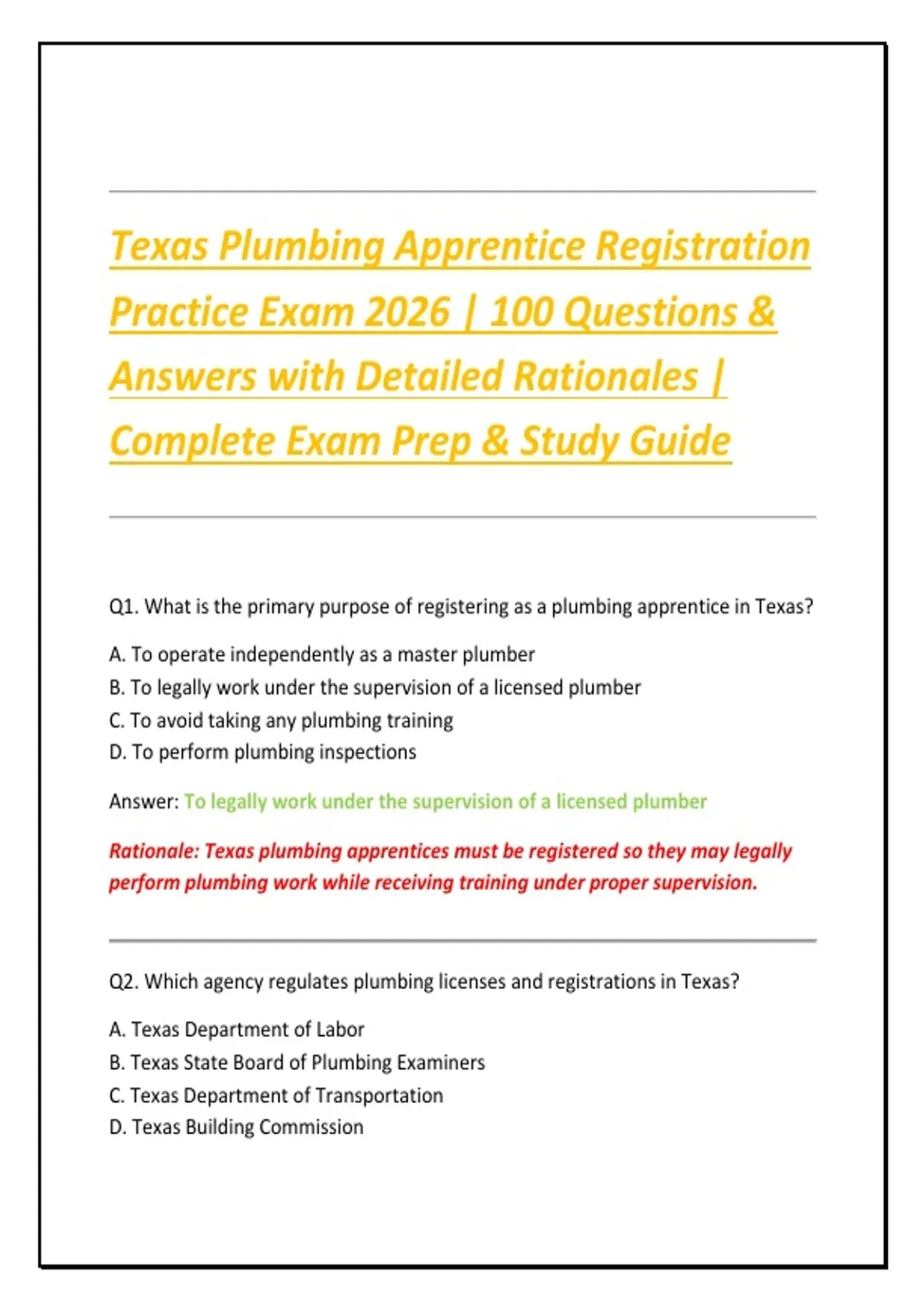 Texas Plumbing Apprentice Registration Practice Exam 2026 | 100 Questions & Answers with Detailed Rationales | Complete Exam Prep & Study Guide

Q1. What is the primary purpose of registering as a plumbing apprentice in Texas?

A. To operate independently as a master plumber
B. To legally work under the supervision of a licensed plumber
C. To avoid taking any plumbing training
D. To perform plumbing inspections

Answer: To legally work under the supervision of a licensed plumber

Rationale: Texas plumbing apprentices must be registered so they may legally perform plumbing work while receiving training under proper supervision.

Q2. Which agency regulates plumbing licenses and registrations in Texas?

A. Texas Department of Labor
B. Texas State Board of Plumbing Examiners
C. Texas Department of Transportation
D. Texas Building Commission